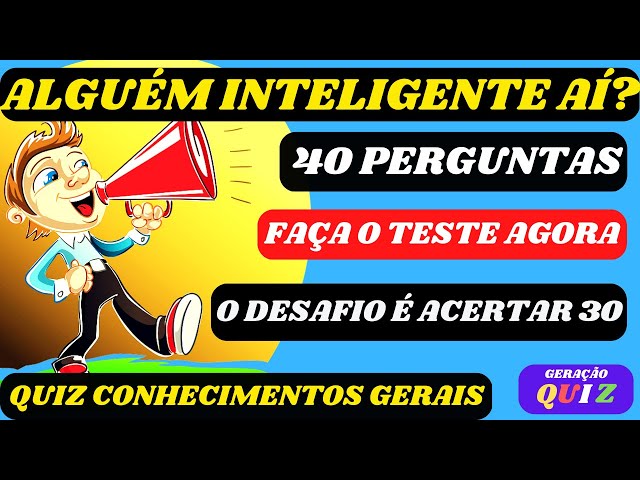 ALGUÉM INTELIGENTE AÍ?

40 PERGUNTAS

FAÇA O TESTE AGORA

O DESAFIO É ACERTAR 30

QUIZ CONHECIMENTOS GERAIS

GERAÇÃO
QUIZ